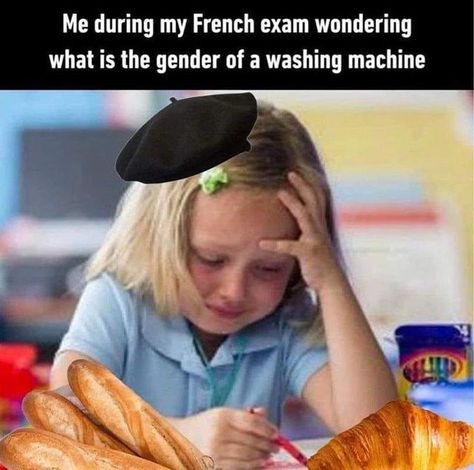 Me during my French exam wondering what is the gender of a washing machine